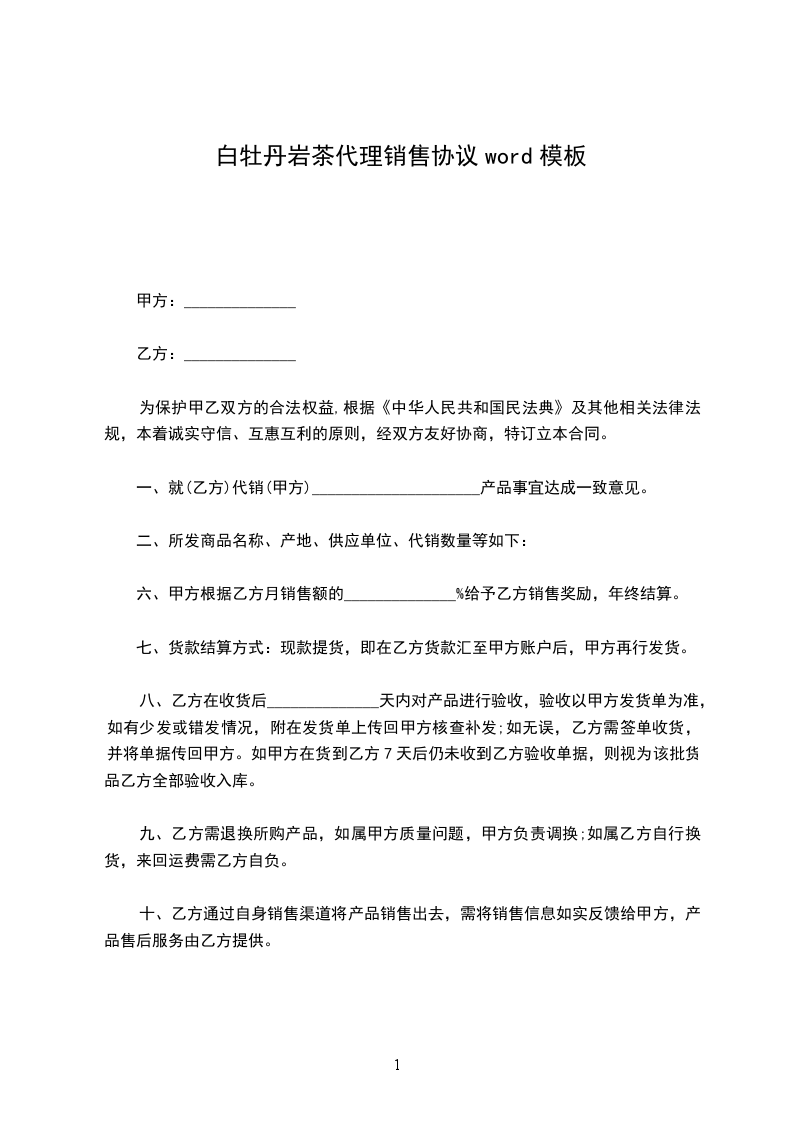 白牡丹岩茶代理销售协议 word 模板

甲方：______________

乙方：______________

为保护甲乙双方的合法权益,根据《中华人民共和国民法典》及其他相关法律法规，本着诚实守信、互惠互利的原则，经双方友好协商，特订立本合同。

一、就(乙方)代销(甲方)______________________产品事宜达成一致意见。

二、所发商品名称、产地、供应单位、代销数量等如下：

六、甲方根据乙方月销售额的______________%给予乙方销售奖励，年终结算。

七、货款结算方式：现款提货，即在乙方货款汇至甲方账户后，甲方再行发货。

八、乙方在收货后______________天内对产品进行验收，验收以甲方发货单为准，如有少发或错发情况，附在发货单上传回甲方核查补发;如无误，乙方需签单收货，并将单据传回甲方。如甲方在货到乙方 7 天后仍未收到乙方验收单据，则视为该批货品乙方全部验收入库。

九、乙方需退换所购产品，如属甲方质量问题，甲方负责调换;如属乙方自行换货，来回运费需乙方自负。

十、乙方通过自身销售渠道将产品销售出去，需将销售信息如实反馈给甲方，产品售后服务由乙方提供。

1